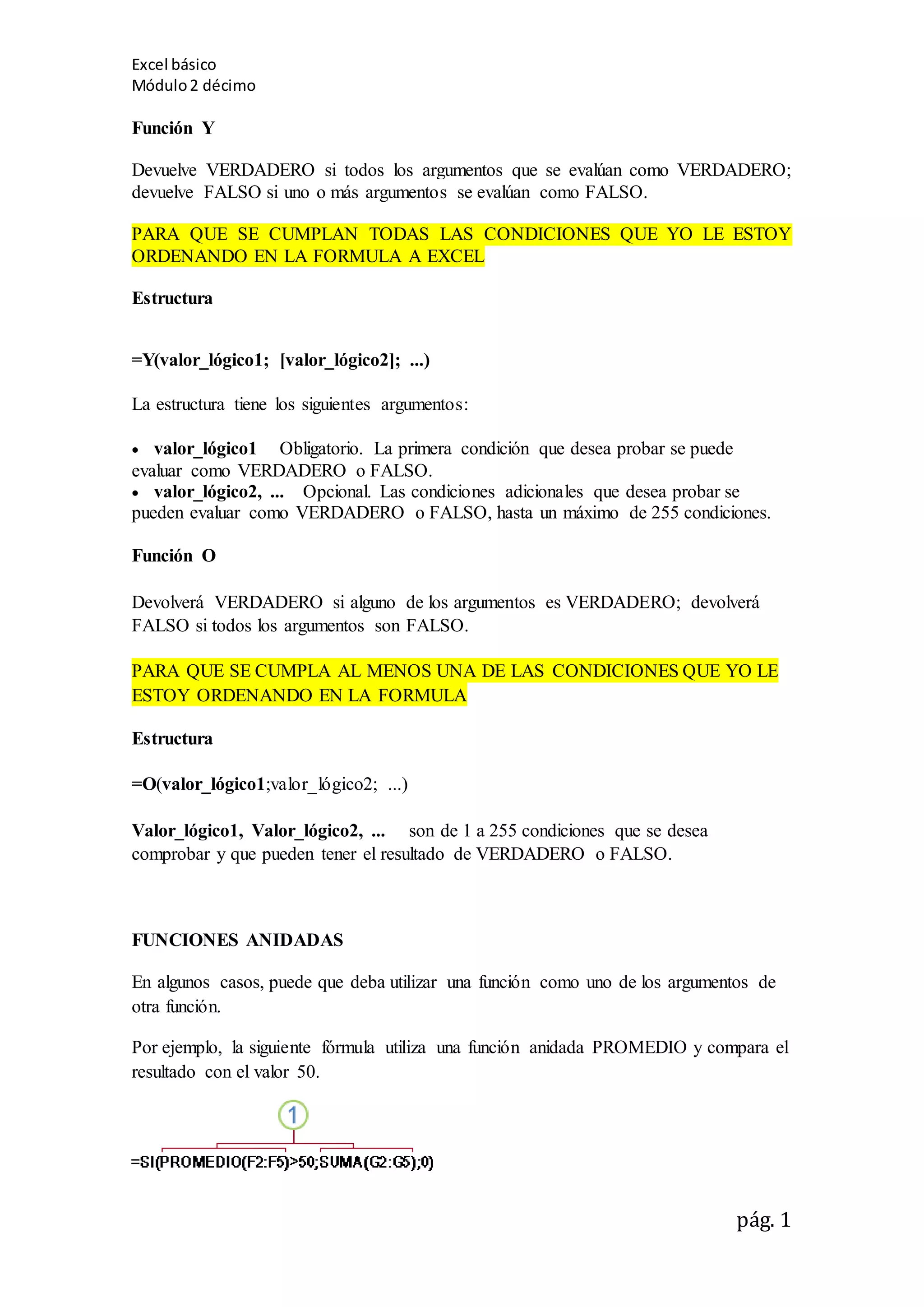 Excel básico
Módulo 2 décimo

Función Y

Devuelve VERDADERO si todos los argumentos que se evalúan como VERDADERO; devuelve FALSO si uno o más argumentos se evalúan como FALSO.

PARA QUE SE CUMPLAN TODAS LAS CONDICIONES QUE YO LE ESTOY ORDENANDO EN LA FORMULA A EXCEL

Estructura

=Y(valor_lógico1; [valor_lógico2]; ...)

La estructura tiene los siguientes argumentos:

• valor_lógico1 Obligatorio. La primera condición que desea probar se puede evaluar como VERDADERO o FALSO.
• valor_lógico2, ... Opcional. Las condiciones adicionales que desea probar se pueden evaluar como VERDADERO o FALSO, hasta un máximo de 255 condiciones.

Función O

Devolverá VERDADERO si alguno de los argumentos es VERDADERO; devolverá FALSO si todos los argumentos son FALSO.

PARA QUE SE CUMPLA AL MENOS UNA DE LAS CONDICIONES QUE YO LE ESTOY ORDENANDO EN LA FORMULA

Estructura

=O(valor_lógico1;valor_lógico2; ...)

Valor_lógico1, Valor_lógico2, ... son de 1 a 255 condiciones que se desea comprobar y que pueden tener el resultado de VERDADERO o FALSO.

FUNCIONES ANIDADAS

En algunos casos, puede que deba utilizar una función como uno de los argumentos de otra función.

Por ejemplo, la siguiente fórmula utiliza una función anidada PROMEDIO y compara el resultado con el valor 50.

1

=SI(PROMEDIO(F2:F5)>50;SUMA(G2:G5);0)

pág. 1